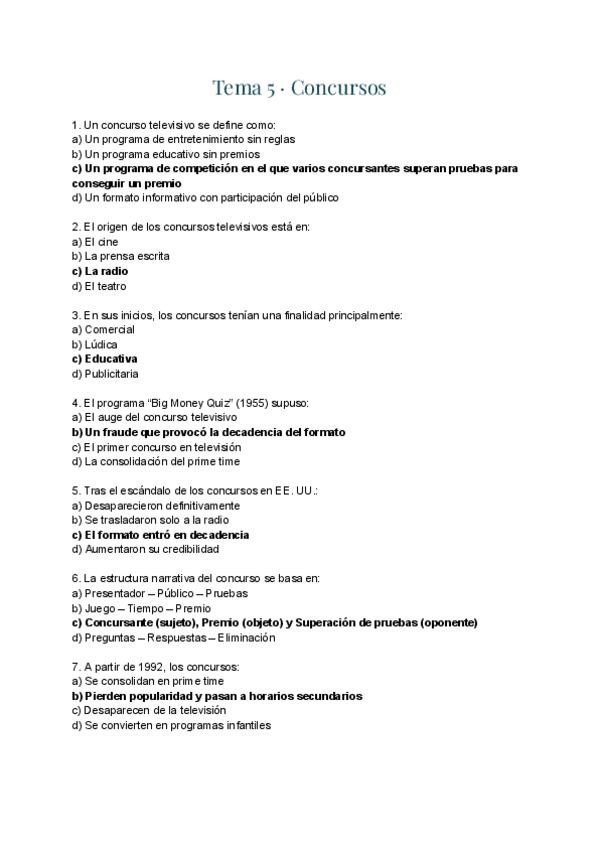 Tema 5 · Concursos

1. Un concurso televisivo se define como:
a) Un programa de entretenimiento sin reglas
b) Un programa educativo sin premios
c) Un programa de competición en el que varios concursantes superan pruebas para conseguir un premio
d) Un formato informativo con participación del público

2. El origen de los concursos televisivos está en:
a) El cine
b) La prensa escrita
c) La radio
d) El teatro

3. En sus inicios, los concursos tenían una finalidad principalmente:
a) Comercial
b) Lúdica
c) Educativa
d) Publicitaria

4. El programa "Big Money Quiz" (1955) supuso:
a) El auge del concurso televisivo
b) Un fraude que provocó la decadencia del formato
c) El primer concurso en televisión
d) La consolidación del prime time

5. Tras el escándalo de los concursos en EE. UU.:
a) Desaparecieron definitivamente
b) Se trasladaron solo a la radio
c) El formato entró en decadencia
d) Aumentaron su credibilidad

6. La estructura narrativa del concurso se basa en:
a) Presentador – Público – Pruebas
b) Juego – Tiempo – Premio
c) Concursante (sujeto), Premio (objeto) y Superación de pruebas (oponente)
d) Preguntas – Respuestas – Eliminación

7. A partir de 1992, los concursos:
a) Se consolidan en prime time
b) Pierden popularidad y pasan a horarios secundarios
c) Desaparecen de la televisión
d) Se convierten en programas infantiles